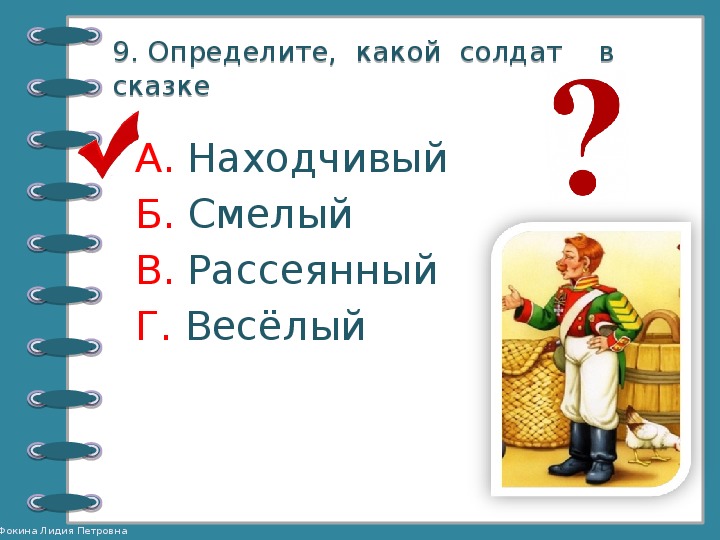 9. Определите, какой солдат в сказке

?

А. Находчивый

Б. Смелый

В. Рассеянный

Г. Весёлый

Фокина Лидия Петровна